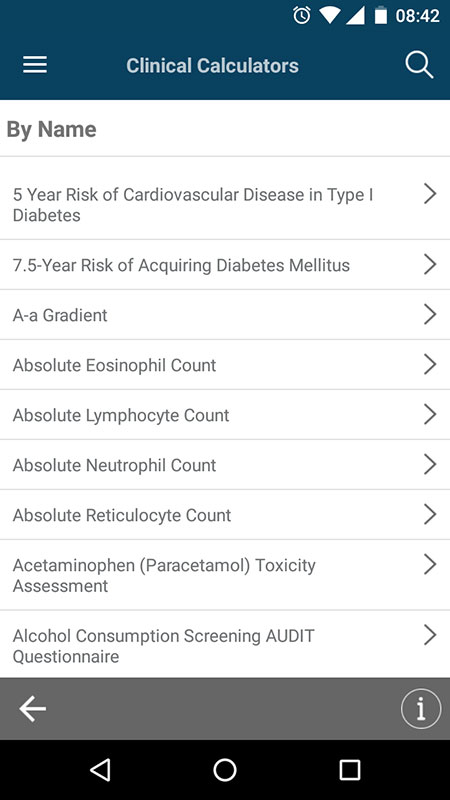 08:42

Clinical Calculators

By Name

5 Year Risk of Cardiovascular Disease in Type I Diabetes

7.5-Year Risk of Acquiring Diabetes Mellitus

A-a Gradient

Absolute Eosinophil Count

Absolute Lymphocyte Count

Absolute Neutrophil Count

Absolute Reticulocyte Count

Acetaminophen (Paracetamol) Toxicity Assessment

Alcohol Consumption Screening AUDIT Questionnaire

i